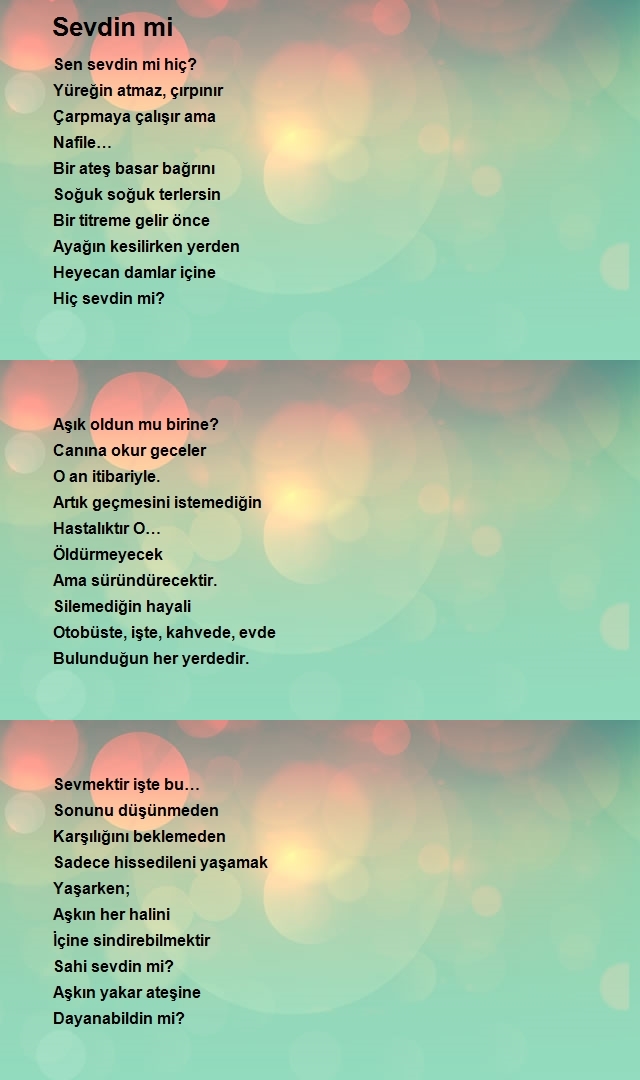 Sevdin mi

Sen sevdin mi hiç?
Yüreğin atmaz, çırpınır
Çarpmaya çalışır ama
Nafile…
Bir ateş basar bağrını
Soğuk soğuk terlersin
Bir titreme gelir önce
Ayağın kesilirken yerden
Heyecan damlar içine
Hiç sevdin mi?

Aşık oldun mu birine?
Canına okur geceler
O an itibariyle.
Artık geçmesini istemediğin
Hastalıktır O…
Öldürmeyecek
Ama süründürecektir.
Silemediğin hayali
Otobüste, işte, kahvede, evde
Bulunduğun her yerdedir.

Sevmektir işte bu…
Sonunu düşünmeden
Karşılığını beklemeden
Sadece hissedileni yaşamak
Yaşarken;
Aşkın her halini
İçine sindirebilmektir
Sahi sevdin mi?
Aşkın yakar ateşine
Dayanabildin mi?